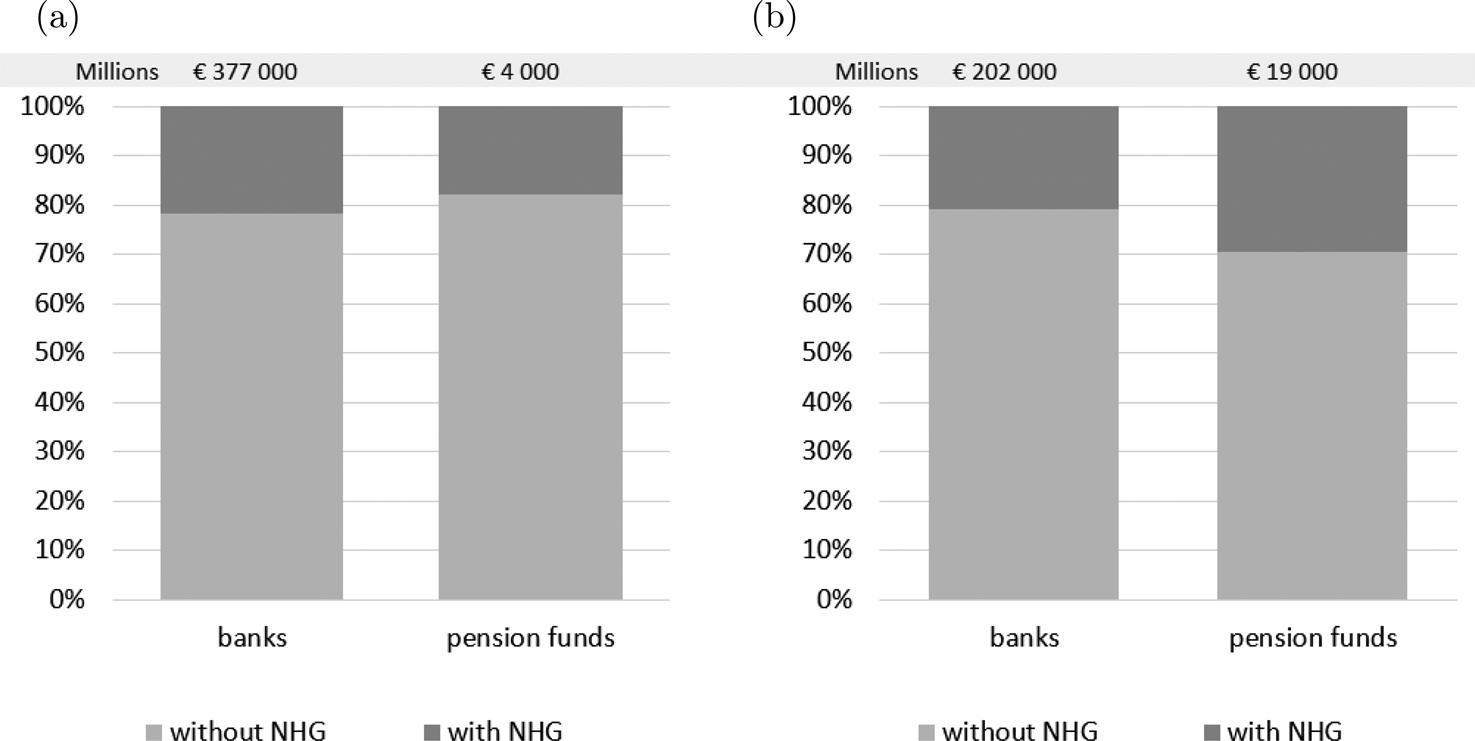 (a)

Millions € 377 000 € 4 000

100%
90%
80%
70%
60%
50%
40%
30%
20%
10%
0%

banks pension funds

without NHG with NHG

(b)

Millions € 202 000 € 19 000

100%
90%
80%
70%
60%
50%
40%
30%
20%
10%
0%

banks pension funds

without NHG with NHG